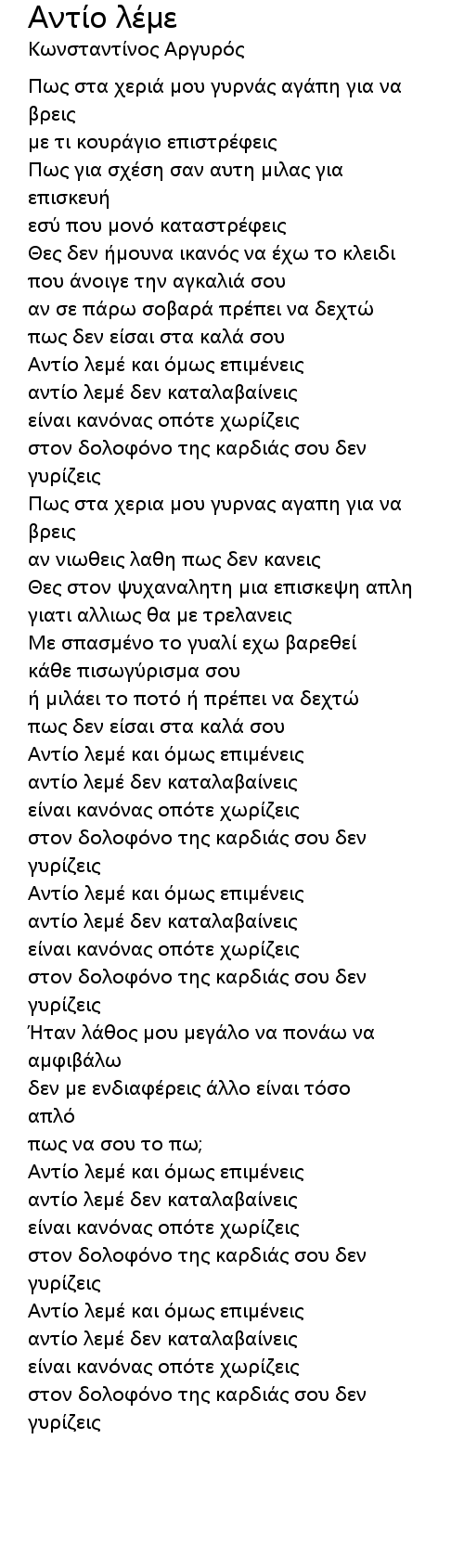 Αντίο λέμε
Κωνσταντίνος Αργυρός

Πως στα χεριά μου γυρνάς αγάπη για να βρεις
με τι κουράγιο επιστρέφεις
Πως για σχέση σαν αυτη μιλας για επισκευή
εσύ που μονό καταστρέφεις
Θες δεν ήμουνα ικανός να έχω το κλειδι
που άνοιγε την αγκαλιά σου
αν σε πάρω σοβαρά πρέπει να δεχτώ
πως δεν είσαι στα καλά σου
Αντίο λεμέ και όμως επιμένεις
αντίο λεμέ δεν καταλαβαίνεις
είναι κανόνας οπότε χωρίζεις
στον δολοφόνο της καρδιάς σου δεν γυρίζεις
Πως στα χερια μου γυρνας αγαπη για να βρεις
αν νιωθεις λαθη πως δεν κανεις
Θες στον ψυχαναλητη μια επισκεψη απλη
γιατι αλλιως θα με τρελανεις
Με σπασμένο το γυαλί εχω βαρεθεί
κάθε πισωγύρισμα σου
ή μιλάει το ποτό ή πρέπει να δεχτώ
πως δεν είσαι στα καλά σου
Αντίο λεμέ και όμως επιμένεις
αντίο λεμέ δεν καταλαβαίνεις
είναι κανόνας οπότε χωρίζεις
στον δολοφόνο της καρδιάς σου δεν γυρίζεις
Αντίο λεμέ και όμως επιμένεις
αντίο λεμέ δεν καταλαβαίνεις
είναι κανόνας οπότε χωρίζεις
στον δολοφόνο της καρδιάς σου δεν γυρίζεις
Ήταν λάθος μου μεγάλο να πονάω να αμφιβάλω
δεν με ενδιαφέρεις άλλο είναι τόσο απλό
πως να σου το πω;
Αντίο λεμέ και όμως επιμένεις
αντίο λεμέ δεν καταλαβαίνεις
είναι κανόνας οπότε χωρίζεις
στον δολοφόνο της καρδιάς σου δεν γυρίζεις
Αντίο λεμέ και όμως επιμένεις
αντίο λεμέ δεν καταλαβαίνεις
είναι κανόνας οπότε χωρίζεις
στον δολοφόνο της καρδιάς σου δεν γυρίζεις